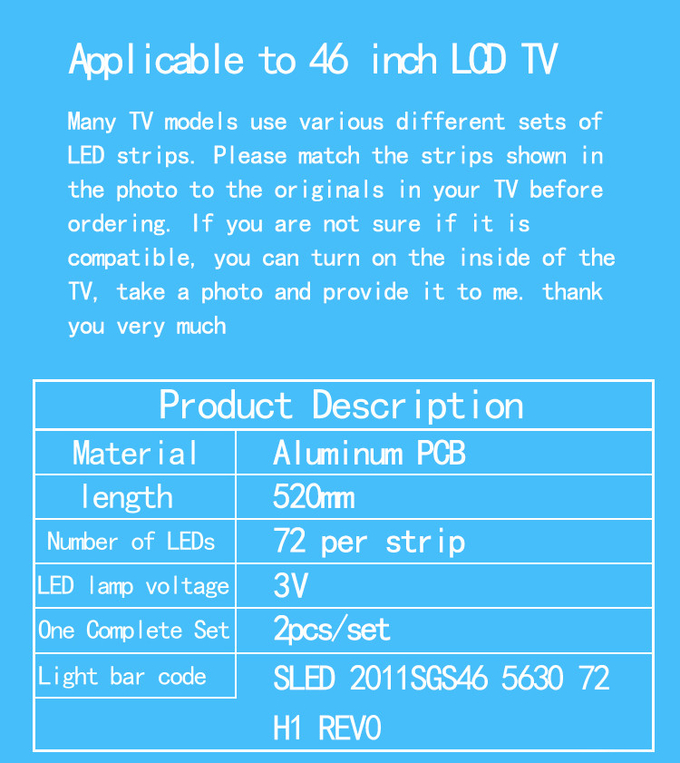 Applicable to 46 inch LCD TV

Many TV models use various different sets of LED strips. Please match the strips shown in the photo to the originals in your TV before ordering. If you are not sure if it is compatible, you can turn on the inside of the TV, take a photo and provide it to me. thank you very much

| Product Description | |
|---|---|
| Material | Aluminum PCB |
| length | 520mm |
| Number of LEDs | 72 per strip |
| LED lamp voltage | 3V |
| One Complete Set | 2pcs/set |
| Light bar code | SLED 2011SGS46 5630 72 H1 REV0 |